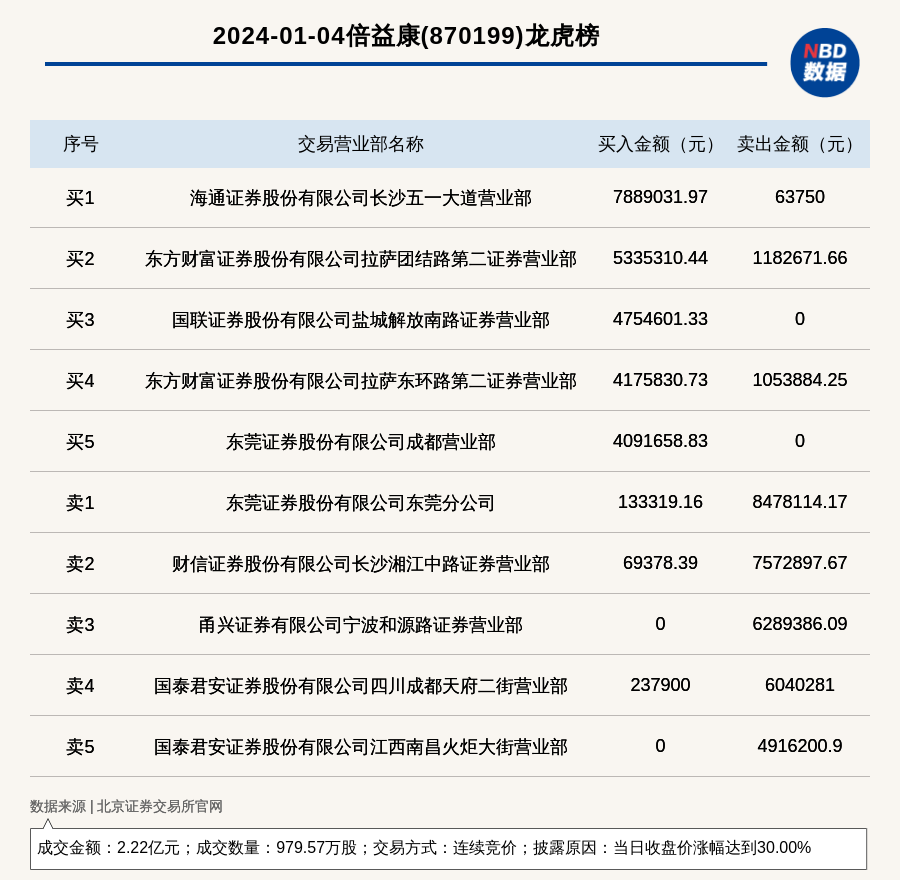 2024-01-04倍益康(870199)龙虎榜

NBD 数据

| 序号 | 交易营业部名称 | 买入金额（元） | 卖出金额（元） |
|---|---|---|---|
| 买1 | 海通证券股份有限公司长沙五一大道营业部 | 7889031.97 | 63750 |
| 买2 | 东方财富证券股份有限公司拉萨团结路第二证券营业部 | 5335310.44 | 1182671.66 |
| 买3 | 国联证券股份有限公司盐城解放南路证券营业部 | 4754601.33 | 0 |
| 买4 | 东方财富证券股份有限公司拉萨东环路第二证券营业部 | 4175830.73 | 1053884.25 |
| 买5 | 东莞证券股份有限公司成都营业部 | 4091658.83 | 0 |
| 卖1 | 东莞证券股份有限公司东莞分公司 | 133319.16 | 8478114.17 |
| 卖2 | 财信证券股份有限公司长沙湘江中路证券营业部 | 69378.39 | 7572897.67 |
| 卖3 | 甬兴证券有限公司宁波和源路证券营业部 | 0 | 6289386.09 |
| 卖4 | 国泰君安证券股份有限公司四川成都天府二街营业部 | 237900 | 6040281 |
| 卖5 | 国泰君安证券股份有限公司江西南昌火炬大街营业部 | 0 | 4916200.9 |

数据来源 | 北京证券交易所官网

成交金额：2.22亿元；成交数量：979.57万股；交易方式：连续竞价；披露原因：当日收盘价涨幅达到30.00%